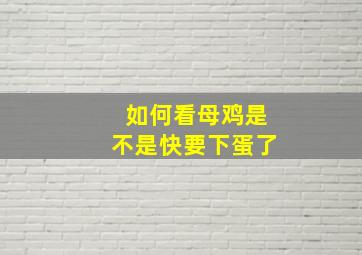 如何看母鸡是
不是快要下蛋了